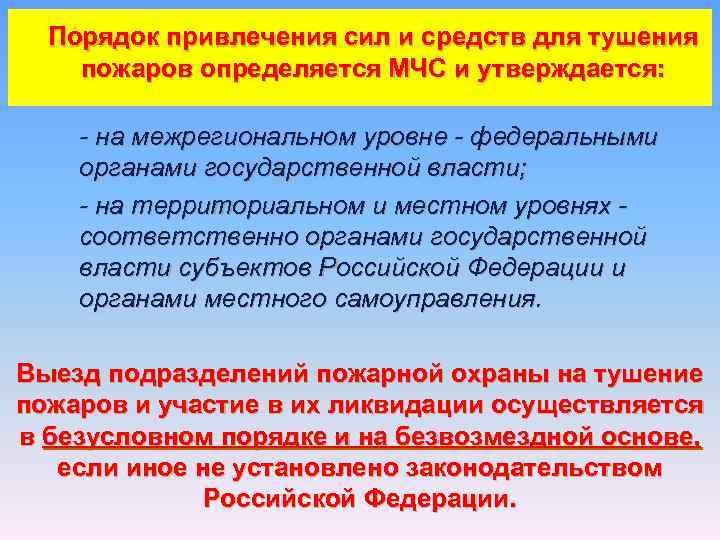 Порядок привлечения сил и средств для тушения пожаров определяется МЧС и утверждается:

- на межрегиональном уровне - федеральными органами государственной власти;

- на территориальном и местном уровнях - соответственно органами государственной власти субъектов Российской Федерации и органами местного самоуправления.

Выезд подразделений пожарной охраны на тушение пожаров и участие в их ликвидации осуществляется в безусловном порядке и на безвозмездной основе, если иное не установлено законодательством Российской Федерации.